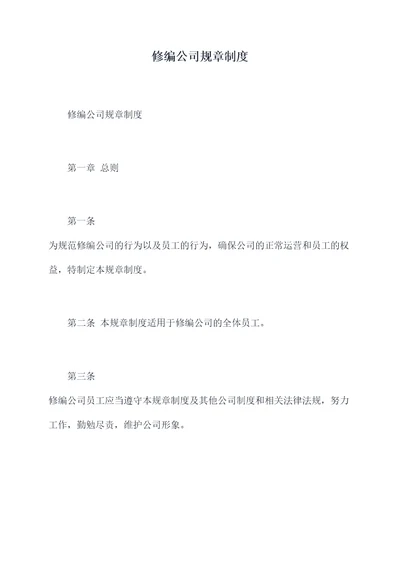 修编公司规章制度

修编公司规章制度

第一章 总则

第一条

为规范修编公司的行为以及员工的行为，确保公司的正常运营和员工的权益，特制定本规章制度。

第二条 本规章制度适用于修编公司的全体员工。

第三条

修编公司员工应当遵守本规章制度及其他公司制度和相关法律法规，努力工作，勤勉尽责，维护公司形象。